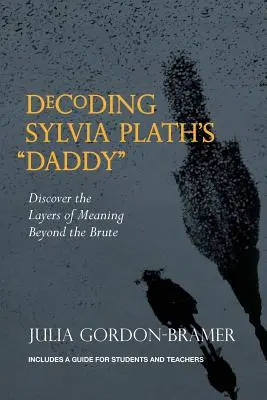 DECODING SYLVIA PLATH'S "DADDY"

Discover the Layers of Meaning Beyond the Brute

JULIA GORDON-BRAMER

INCLUDES A GUIDE FOR STUDENTS AND TEACHERS